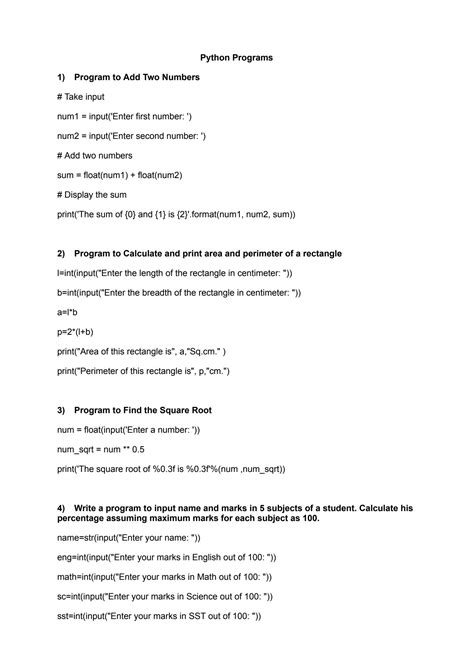 Python Programs

1) Program to Add Two Numbers

# Take input

num1 = input('Enter first number: ')

num2 = input('Enter second number: ')

# Add two numbers

sum = float(num1) + float(num2)

# Display the sum

print('The sum of {0} and {1} is {2}'.format(num1, num2, sum))

2) Program to Calculate and print area and perimeter of a rectangle

l=int(input("Enter the length of the rectangle in centimeter: "))

b=int(input("Enter the breadth of the rectangle in centimeter: "))

a=l*b

p=2*(l+b)

print("Area of this rectangle is", a,"Sq.cm." )

print("Perimeter of this rectangle is", p,"cm.")

3) Program to Find the Square Root

num = float(input('Enter a number: '))

num_sqrt = num ** 0.5

print('The square root of %0.3f is %0.3f'%(num ,num_sqrt))

4) Write a program to input name and marks in 5 subjects of a student. Calculate his percentage assuming maximum marks for each subject as 100.

name=str(input("Enter your name: "))

eng=int(input("Enter your marks in English out of 100: "))

math=int(input("Enter your marks in Math out of 100: "))

sc=int(input("Enter your marks in Science out of 100: "))

sst=int(input("Enter your marks in SST out of 100: "))